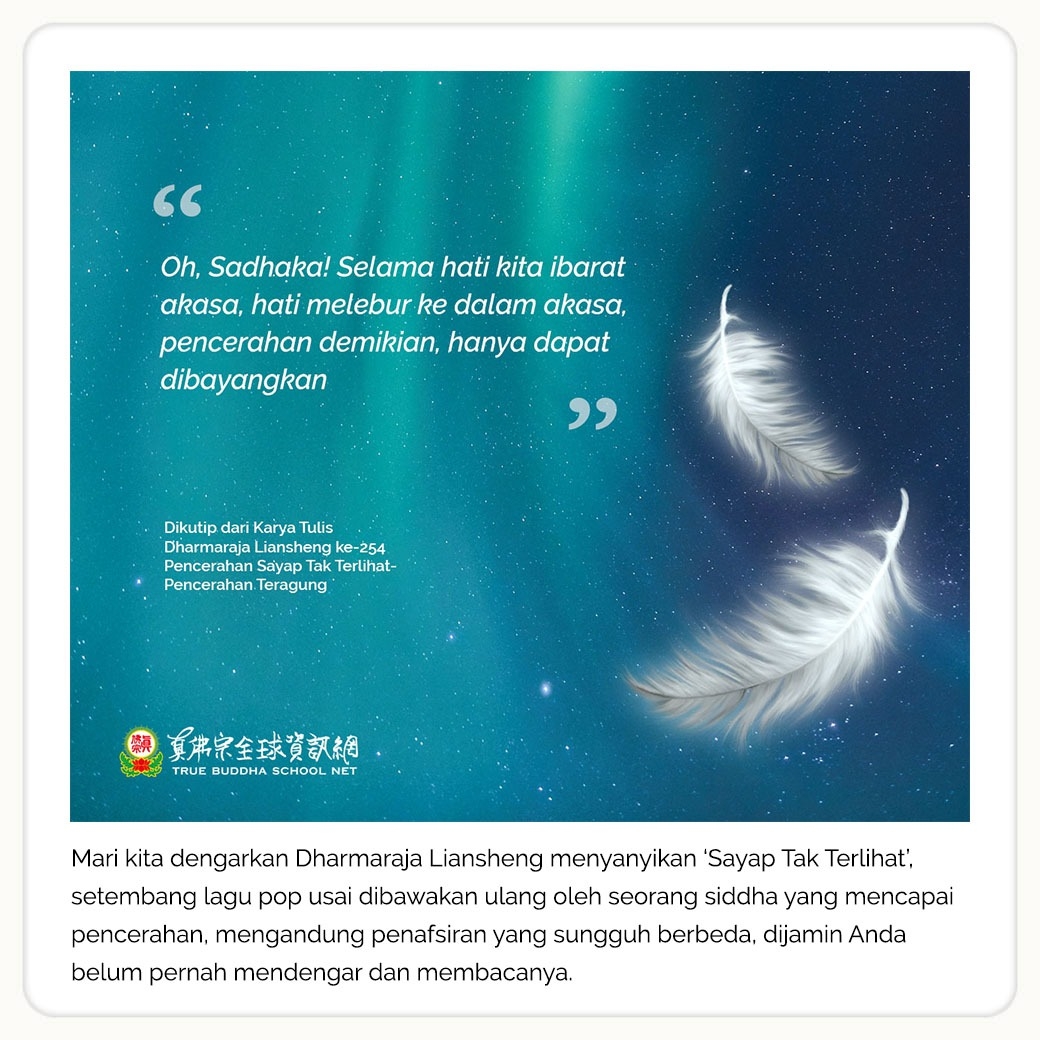 "

Oh, Sadhaka! Selama hati kita ibarat akasa, hati melebur ke dalam akasa, pencerahan demikian, hanya dapat dibayangkan

"

Dikutip dari Karya Tulis
Dharmaraja Liansheng ke-254
Pencerahan Sayap Tak Terlihat-
Pencerahan Teragung

真佛宗全球資訊網
TRUE BUDDHA SCHOOL NET

Mari kita dengarkan Dharmaraja Liansheng menyanyikan 'Sayap Tak Terlihat', setembang lagu pop usai dibawakan ulang oleh seorang siddha yang mencapai pencerahan, mengandung penafsiran yang sungguh berbeda, dijamin Anda belum pernah mendengar dan membacanya.